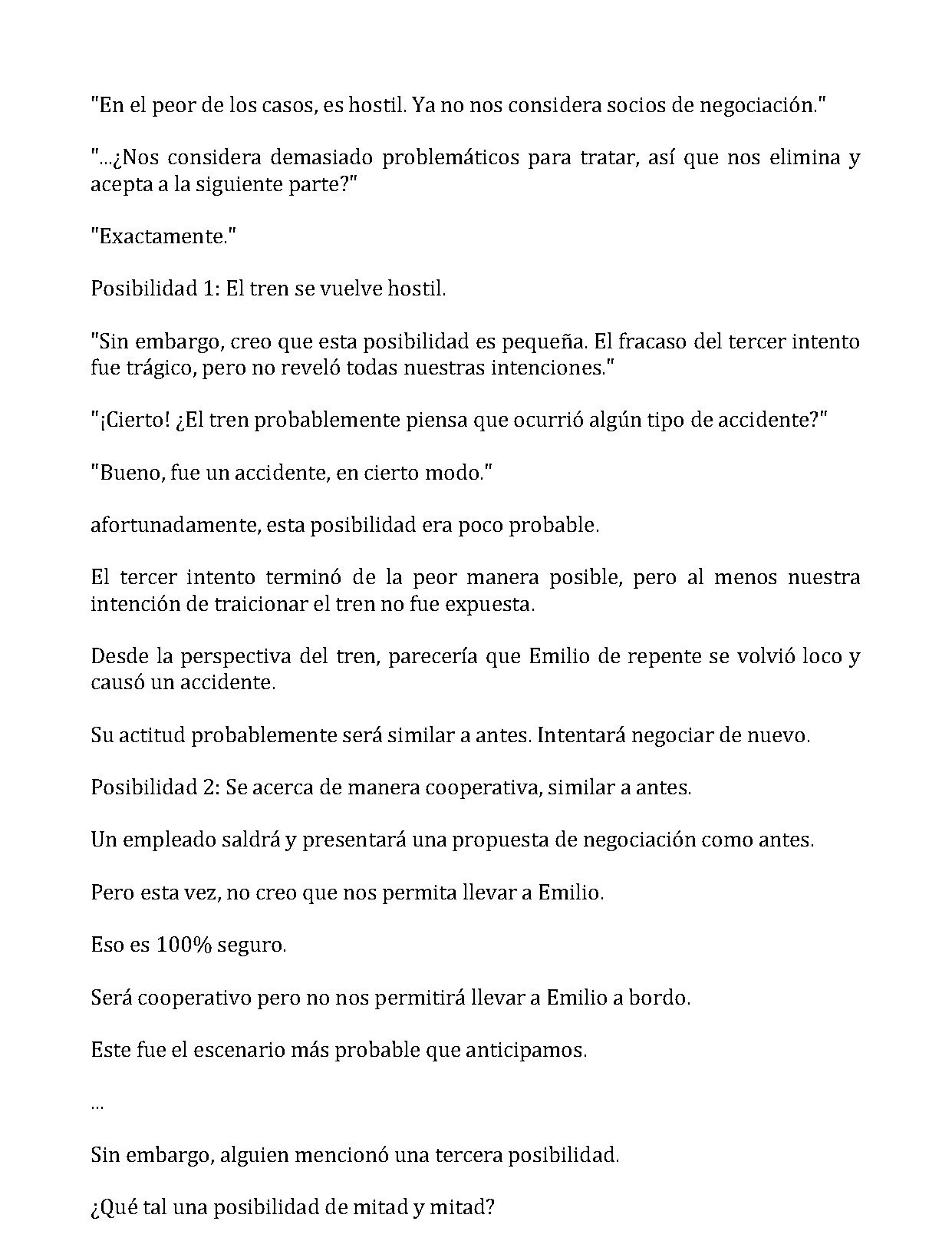 "En el peor de los casos, es hostil. Ya no nos considera socios de negociación."

"...¿Nos considera demasiado problemáticos para tratar, así que nos elimina y acepta a la siguiente parte?"

"Exactamente."

Posibilidad 1: El tren se vuelve hostil.

"Sin embargo, creo que esta posibilidad es pequeña. El fracaso del tercer intento fue trágico, pero no reveló todas nuestras intenciones."

"¡Cierto! ¿El tren probablemente piensa que ocurrió algún tipo de accidente?"

"Bueno, fue un accidente, en cierto modo."

afortunadamente, esta posibilidad era poco probable.

El tercer intento terminó de la peor manera posible, pero al menos nuestra intención de traicionar el tren no fue expuesta.

Desde la perspectiva del tren, parecería que Emilio de repente se volvió loco y causó un accidente.

Su actitud probablemente será similar a antes. Intentará negociar de nuevo.

Posibilidad 2: Se acerca de manera cooperativa, similar a antes.

Un empleado saldrá y presentará una propuesta de negociación como antes.

Pero esta vez, no creo que nos permita llevar a Emilio.

Eso es 100% seguro.

Será cooperativo pero no nos permitirá llevar a Emilio a bordo.

Este fue el escenario más probable que anticipamos.

...

Sin embargo, alguien mencionó una tercera posibilidad.

¿Qué tal una posibilidad de mitad y mitad?